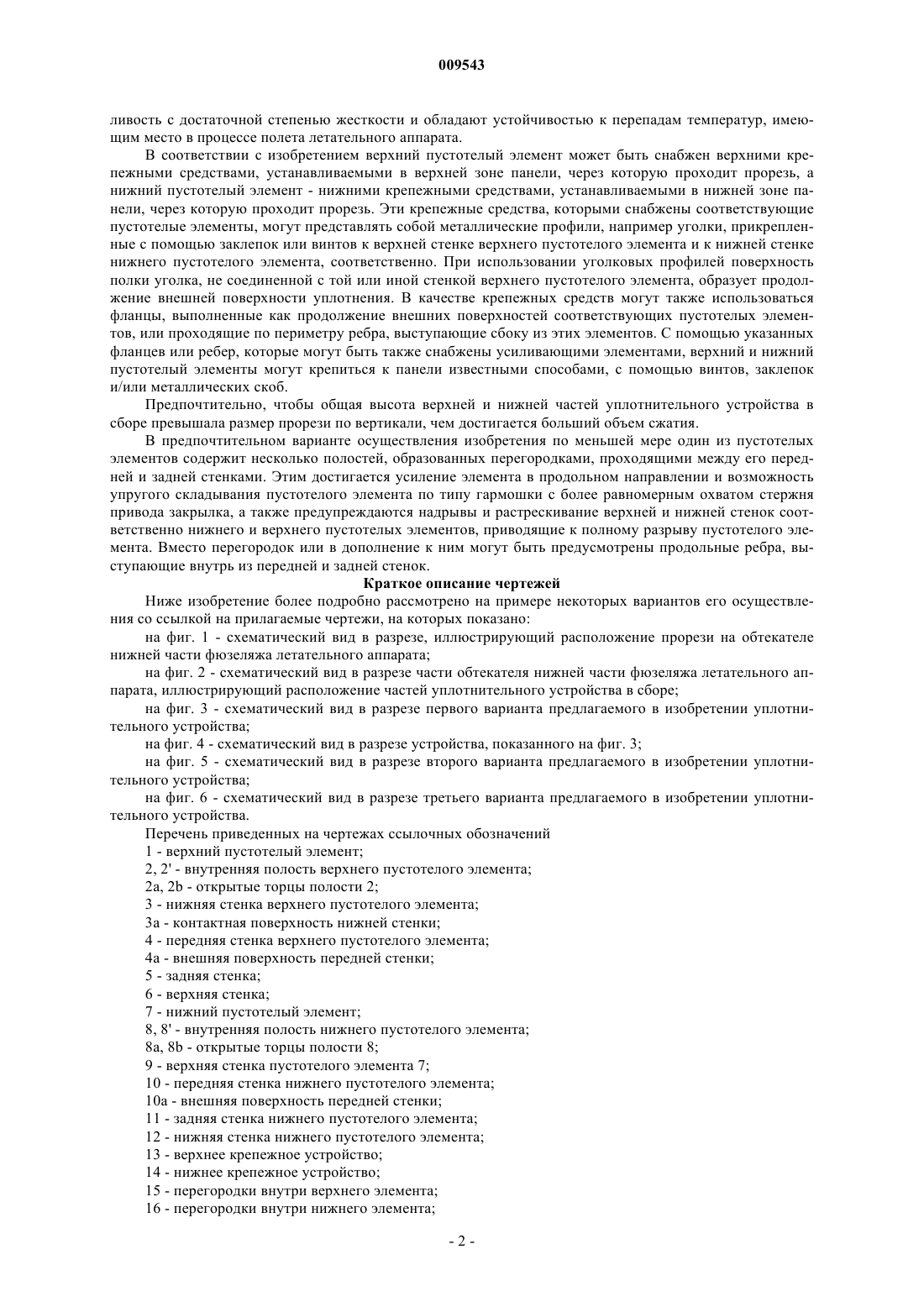 009543

ливость с достаточной степенью жесткости и обладают устойчивостью к перепадам температур, имеющим место в процессе полета летательного аппарата.

В соответствии с изобретением верхний пустотелый элемент может быть снабжен верхними крепежными средствами, устанавливаемыми в верхней зоне панели, через которую проходит прорезь, а нижний пустотелый элемент - нижними крепежными средствами, устанавливаемыми в нижней зоне панели, через которую проходит прорезь. Эти крепежные средства, которыми снабжены соответствующие пустотелые элементы, могут представлять собой металлические профили, например уголки, прикрепленные с помощью заклепок или винтов к верхней стенке верхнего пустотелого элемента и к нижней стенке нижнего пустотелого элемента, соответственно. При использовании уголковых профилей поверхность полки уголка, не соединенной с той или иной стенкой верхнего пустотелого элемента, образует продолжение внешней поверхности уплотнения. В качестве крепежных средств могут также использоваться фланцы, выполненные как продолжение внешних поверхностей соответствующих пустотелых элементов, или проходящие по периметру ребра, выступающие сбоку из этих элементов. С помощью указанных фланцев или ребер, которые могут быть также снабжены усиливающими элементами, верхний и нижний пустотелый элементы могут крепиться к панели известными способами, с помощью винтов, заклепок и/или металлических скоб.

Предпочтительно, чтобы общая высота верхней и нижней частей уплотнительного устройства в сборе превышала размер прорези по вертикали, чем достигается больший объем сжатия.

В предпочтительном варианте осуществления изобретения по меньшей мере один из пустотелых элементов содержит несколько полостей, образованных перегородками, проходящими между его передней и задней стенками. Этим достигается усиление элемента в продольном направлении и возможность упругого складывания пустотелого элемента по типу гармошки с более равномерным охватом стержня привода закрылка, а также предупреждаются надрывы и растрескивание верхней и нижней стенок соответственно нижнего и верхнего пустотелых элементов, приводящие к полному разрыву пустотелого элемента. Вместо перегородок или в дополнение к ним могут быть предусмотрены продольные ребра, выступающие внутрь из передней и задней стенок.

Краткое описание чертежей

Ниже изобретение более подробно рассмотрено на примере некоторых вариантов его осуществления со ссылкой на прилагаемые чертежи, на которых показано:

на фиг. 1 - схематический вид в разрезе, иллюстрирующий расположение прорези на обтекателе нижней части фюзеляжа летательного аппарата;

на фиг. 2 - схематический вид в разрезе части обтекателя нижней части фюзеляжа летательного аппарата, иллюстрирующий расположение частей уплотнительного устройства в сборе;

на фиг. 3 - схематический вид в разрезе первого варианта предлагаемого в изобретении уплотнительного устройства;

на фиг. 4 - схематический вид в разрезе устройства, показанного на фиг. 3;

на фиг. 5 - схематический вид в разрезе второго варианта предлагаемого в изобретении уплотнительного устройства;

на фиг. 6 - схематический вид в разрезе третьего варианта предлагаемого в изобретении уплотнительного устройства.

Перечень приведенных на чертежах ссылочных обозначений

1 - верхний пустотелый элемент;

2, 2' - внутренняя полость верхнего пустотелого элемента;

2a, 2b - открытые торцы полости 2;

3 - нижняя стенка верхнего пустотелого элемента;

3a - контактная поверхность нижней стенки;

4 - передняя стенка верхнего пустотелого элемента;

4a - внешняя поверхность передней стенки;

5 - задняя стенка;

6 - верхняя стенка;

7 - нижний пустотелый элемент;

8, 8' - внутренняя полость нижнего пустотелого элемента;

8a, 8b - открытые торцы полости 8;

9 - верхняя стенка пустотелого элемента 7;

10 - передняя стенка нижнего пустотелого элемента;

10a - внешняя поверхность передней стенки;

11 - задняя стенка нижнего пустотелого элемента;

12 - нижняя стенка нижнего пустотелого элемента;

13 - верхнее крепежное устройство;

14 - нижнее крепежное устройство;

15 - перегородки внутри верхнего элемента;

16 - перегородки внутри нижнего элемента;

- 2 -